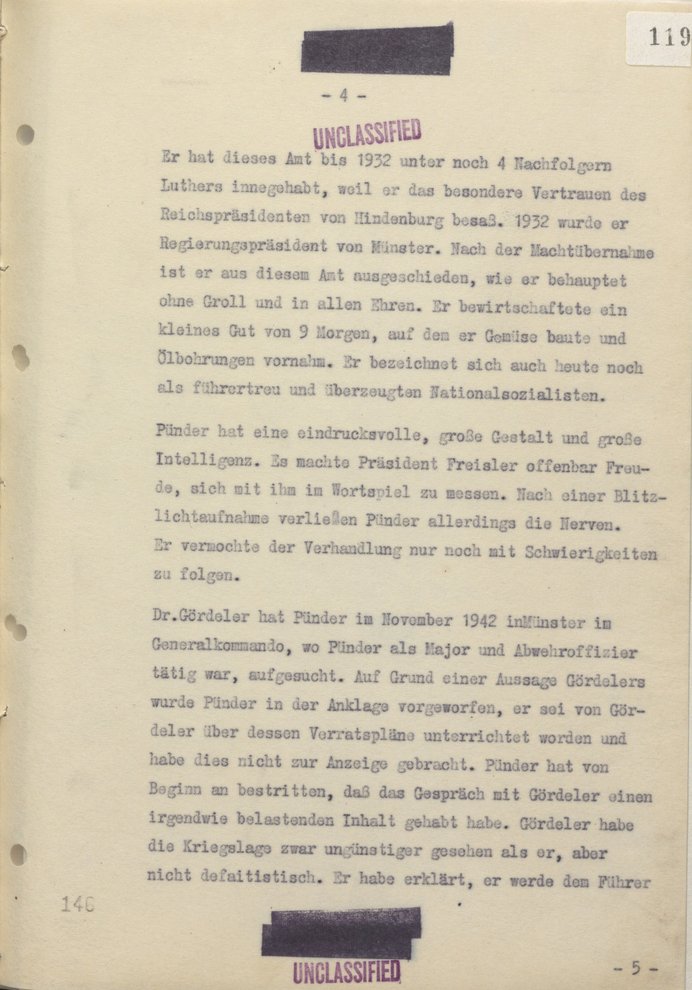 119

- 4 -

UNCLASSIFIED

Er hat dieses Amt bis 1932 unter noch 4 Nachfolgern Luthers innegehabt, weil er das besondere Vertrauen des Reichspräsidenten von Hindenburg besaß. 1932 wurde er Regierungspräsident von Münster. Nach der Machtübernahme ist er aus diesem Amt ausgeschieden, wie er behauptet ohne Groll und in allen Ehren. Er bewirtschaftete ein kleines Gut von 9 Morgen, auf dem er Gemüse baute und Ölbohrungen vornahm. Er bezeichnet sich auch heute noch als führertreu und überzeugten Nationalsozialisten.

Pünder hat eine eindrucksvolle, große Gestalt und große Intelligenz. Es machte Präsident Freisler offenbar Freude, sich mit ihm im Wortspiel zu messen. Nach einer Blitzlichtaufnahme verließen Pünder allerdings die Nerven. Er vermochte der Verhandlung nur noch mit Schwierigkeiten zu folgen.

Dr.Gördeler hat Pünder im November 1942 inMünster im Generalkommando, wo Pünder als Major und Abwehroffizier tätig war, aufgesucht. Auf Grund einer Aussage Gördelers wurde Pünder in der Anklage vorgeworfen, er sei von Gördeler über dessen Verratspläne unterrichtet worden und habe dies nicht zur Anzeige gebracht. Pünder hat von Beginn an bestritten, daß das Gespräch mit Gördeler einen irgendwie belastenden Inhalt gehabt habe. Gördeler habe die Kriegslage zwar ungünstiger gesehen als er, aber nicht defaitistisch. Er habe erklärt, er werde dem Führer

140

UNCLASSIFIED

- 5 -